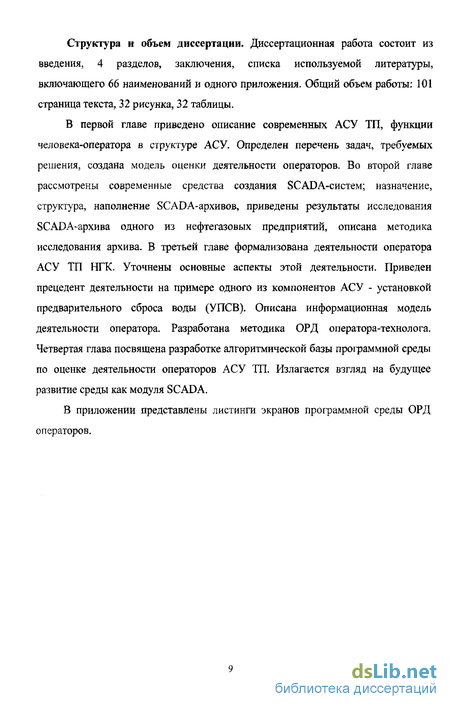 Структура и объем диссертации. Диссертационная работа состоит из введения, 4 разделов, заключения, списка используемой литературы, включающего 66 наименований и одного приложения. Общий объем работы: 101 страница текста, 32 рисунка, 32 таблицы.

В первой главе приведено описание современных АСУ ТП, функции человека-оператора в структуре АСУ. Определен перечень задач, требуемых решения, создана модель оценки деятельности операторов. Во второй главе рассмотрены современные средства создания SCADA-систем; назначение, структура, наполнение SCADA-архивов, приведены результаты исследования SCADA-архива одного из нефтегазовых предприятий, описана методика исследования архива. В третьей главе формализована деятельности оператора АСУ ТП НГК. Уточнены основные аспекты этой деятельности. Приведен прецедент деятельности на примере одного из компонентов АСУ - установкой предварительного сброса воды (УПСВ). Описана информационная модель деятельности оператора. Разработана методика ОРД оператора-технолога. Четвертая глава посвящена разработке алгоритмической базы программной среды по оценке деятельности операторов АСУ ТП. Излагается взгляд на будущее развитие среды как модуля SCADA.

В приложении представлены листинги экранов программной среды ОРД операторов.

9

dsLib.net
библиотека диссертаций